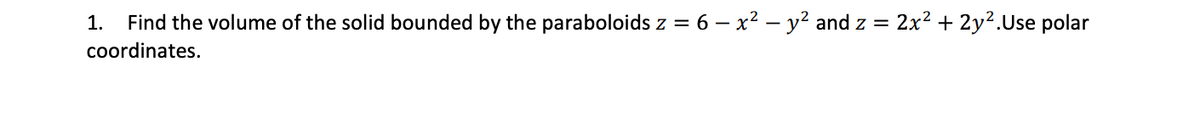 1. Find the volume of the solid bounded by the paraboloids $z = 6 - x^2 - y^2$ and $z = 2x^2 + 2y^2$.Use polar coordinates.